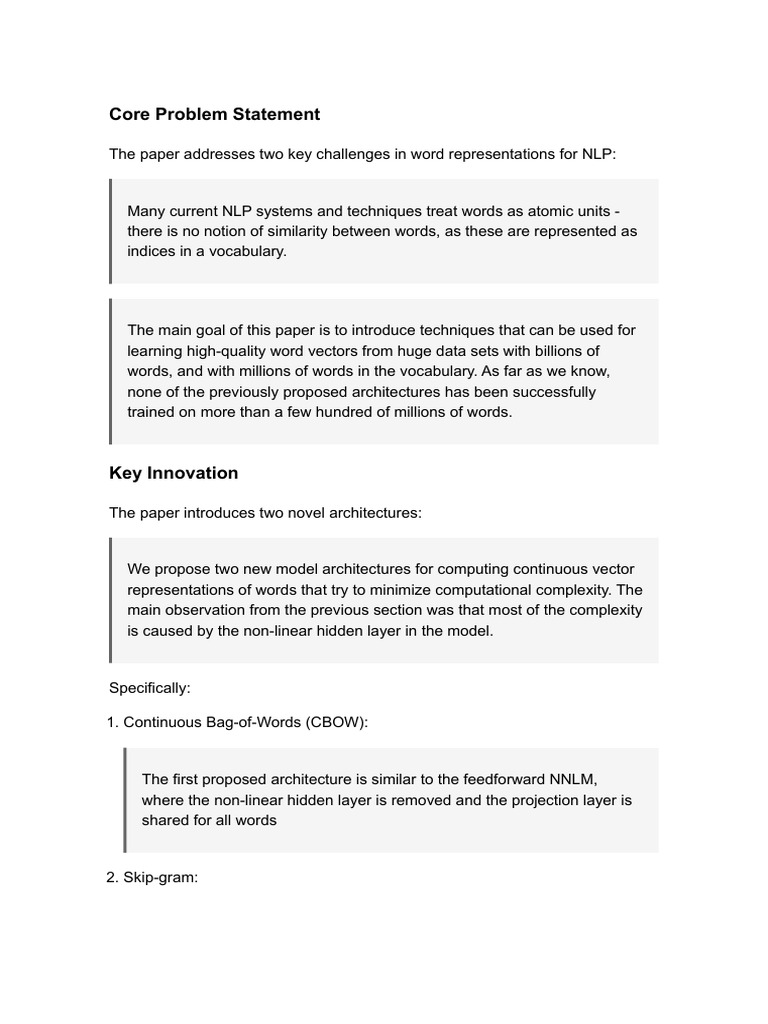 Core Problem Statement

The paper addresses two key challenges in word representations for NLP:

Many current NLP systems and techniques treat words as atomic units - there is no notion of similarity between words, as these are represented as indices in a vocabulary.

The main goal of this paper is to introduce techniques that can be used for learning high-quality word vectors from huge data sets with billions of words, and with millions of words in the vocabulary. As far as we know, none of the previously proposed architectures has been successfully trained on more than a few hundred of millions of words.

Key Innovation

The paper introduces two novel architectures:

We propose two new model architectures for computing continuous vector representations of words that try to minimize computational complexity. The main observation from the previous section was that most of the complexity is caused by the non-linear hidden layer in the model.

Specifically:

1. Continuous Bag-of-Words (CBOW):

The first proposed architecture is similar to the feedforward NNLM, where the non-linear hidden layer is removed and the projection layer is shared for all words

2. Skip-gram: